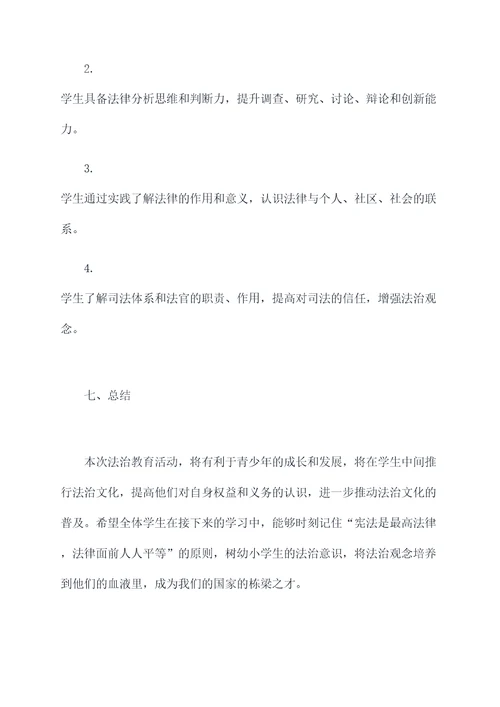 2.

学生具备法律分析思维和判断力，提升调查、研究、讨论、辩论和创新能力。

3.

学生通过实践了解法律的作用和意义，认识法律与个人、社区、社会的联系。

4.

学生了解司法体系和法官的职责、作用，提高对司法的信任，增强法治观念。

七、总结

本次法治教育活动，将有利于青少年的成长和发展，将在学生中间推行法治文化，提高他们对自身权益和义务的认识，进一步推动法治文化的普及。希望全体学生在接下来的学习中，能够时刻记住“宪法是最高法律，法律面前人人平等”的原则，树幼小学生的法治意识，将法治观念培养到他们的血液里，成为我们的国家的栋梁之才。